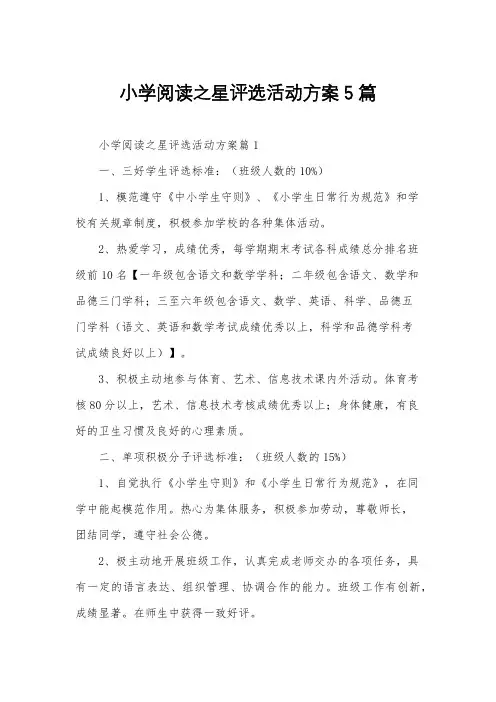 小学阅读之星评选活动方案5篇

小学阅读之星评选活动方案篇1

一、三好学生评选标准：（班级人数的10%）

1、模范遵守《中小学生守则》、《小学生日常行为规范》和学校有关规章制度，积极参加学校的各种集体活动。

2、热爱学习，成绩优秀，每学期期末考试各科成绩总分排名班级前10名【一年级包含语文和数学学科；二年级包含语文、数学和品德三门学科；三至六年级包含语文、数学、英语、科学、品德五门学科（语文、英语和数学考试成绩优秀以上，科学和品德学科考试成绩良好以上）】。

3、积极主动地参与体育、艺术、信息技术课内外活动。体育考核80分以上，艺术、信息技术考核成绩优秀以上；身体健康，有良好的卫生习惯及良好的心理素质。

二、单项积极分子评选标准：（班级人数的15%）

1、自觉执行《小学生守则》和《小学生日常行为规范》，在同学中能起模范作用。热心为集体服务，积极参加劳动，尊敬师长，团结同学，遵守社会公德。

2、极主动地开展班级工作，认真完成老师交办的各项任务，具有一定的语言表达、组织管理、协调合作的能力。班级工作有创新，成绩显著。在师生中获得一致好评。